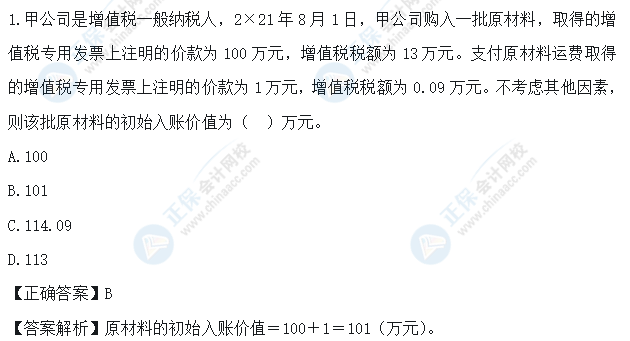 1.甲公司是增值税一般纳税人，2×21年8月1日，甲公司购入一批原材料，取得的增值税专用发票上注明的价款为100万元，增值税税额为13万元。支付原材料运费取得的增值税专用发票上注明的价款为1万元，增值税税额为0.09万元。不考虑其他因素，则该批原材料的初始入账价值为（ ）万元。

A.100

B.101

C.114.09

D.113

【正确答案】B

【答案解析】原材料的初始入账价值＝100＋1＝101（万元）。

正保会计网校 www.chinaacc.com

正保会计网校 www.chinaacc.com